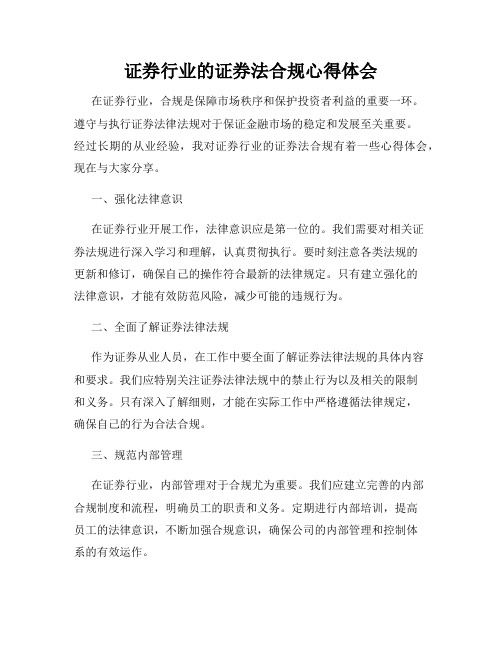 证券行业的证券法合规心得体会

在证券行业，合规是保障市场秩序和保护投资者利益的重要一环。遵守与执行证券法律法规对于保证金融市场的稳定和发展至关重要。经过长期的从业经验，我对证券行业的证券法合规有着一些心得体会，现在与大家分享。

一、强化法律意识

在证券行业开展工作，法律意识应是第一位的。我们需要对相关证券法规进行深入学习和理解，认真贯彻执行。要时刻注意各类法规的更新和修订，确保自己的操作符合最新的法律规定。只有建立强化的法律意识，才能有效防范风险，减少可能的违规行为。

二、全面了解证券法律法规

作为证券从业人员，在工作中要全面了解证券法律法规的具体内容和要求。我们应特别关注证券法律法规中的禁止行为以及相关的限制和义务。只有深入了解细则，才能在实际工作中严格遵循法律规定，确保自己的行为合法合规。

三、规范内部管理

在证券行业，内部管理对于合规尤为重要。我们应建立完善的内部合规制度和流程，明确员工的职责和义务。定期进行内部培训，提高员工的法律意识，不断加强合规意识，确保公司的内部管理和控制体系的有效运作。